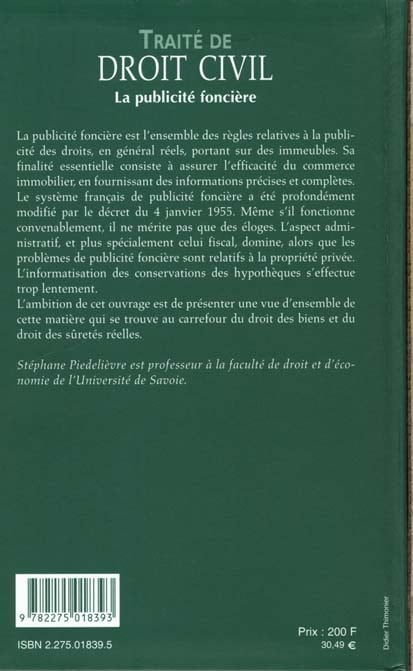 TRAITÉ DE
DROIT CIVIL
La publicité foncière

La publicité foncière est l'ensemble des règles relatives à la publicité des droits, en général réels, portant sur des immeubles. Sa finalité essentielle consiste à assurer l'efficacité du commerce immobilier, en fournissant des informations précises et complètes. Le système français de publicité foncière a été profondément modifié par le décret du 4 janvier 1955. Même s'il fonctionne convenablement, il ne mérite pas que des éloges. L'aspect administratif, et plus spécialement celui fiscal, domine, alors que les problèmes de publicité foncière sont relatifs à la propriété privée. L'informatisation des conservations des hypothèques s'effectue trop lentement.
L'ambition de cet ouvrage est de présenter une vue d'ensemble de cette matière qui se trouve au carrefour du droit des biens et du droit des sûretés réelles.

Stéphane Piedelièvre est professeur à la faculté de droit et d'économie de l'Université de Savoie.

9 782275 018393

ISBN 2.275.01839.5

Prix : 200 F
30,49 €

Didier Thimonier